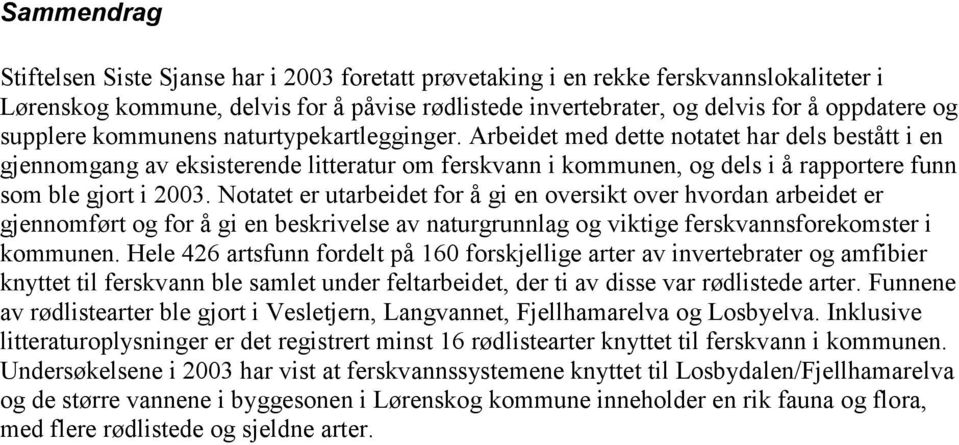 Sammendrag

Stiftelsen Siste Sjanse har i 2003 foretatt prøvetaking i en rekke ferskvannslokaliteter i Lørenskog kommune, delvis for å påvise rødlistede invertebrater, og delvis for å oppdatere og supplere kommunens naturtypekartlegginger. Arbeidet med dette notatet har dels bestått i en gjennomgang av eksisterende litteratur om ferskvann i kommunen, og dels i å rapportere funn som ble gjort i 2003. Notatet er utarbeidet for å gi en oversikt over hvordan arbeidet er gjennomført og for å gi en beskrivelse av naturgrunnlag og viktige ferskvannsforekomster i kommunen. Hele 426 artsfunn fordelt på 160 forskjellige arter av invertebrater og amfibier knyttet til ferskvann ble samlet under feltarbeidet, der ti av disse var rødlistede arter. Funnene av rødlistearter ble gjort i Vesletjern, Langvannet, Fjellhamarelva og Losbyelva. Inklusive litteraturoplysninger er det registrert minst 16 rødlistearter knyttet til ferskvann i kommunen. Undersøkelsene i 2003 har vist at ferskvannssystemene knyttet til Losbydalen/Fjellhamarelva og de større vannene i byggesonen i Lørenskog kommune inneholder en rik fauna og flora, med flere rødlistede og sjeldne arter.